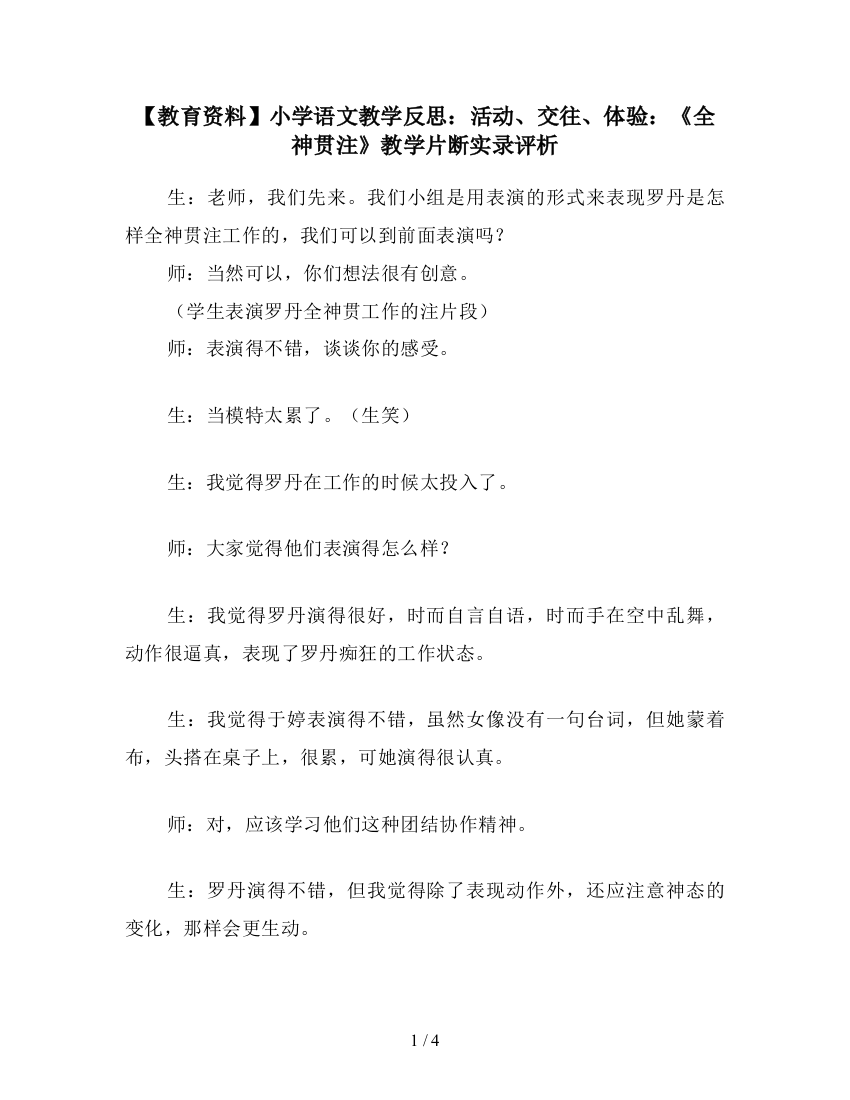 【教育资料】小学语文教学反思：活动、交往、体验：《全神贯注》教学片断实录评析

生：老师，我们先来。我们小组是用表演的形式来表现罗丹是怎样全神贯注工作的，我们可以到前面表演吗？

师：当然可以，你们想法很有创意。

（学生表演罗丹全神贯工作的注片段）

师：表演得不错，谈谈你的感受。

生：当模特太累了。（生笑）

生：我觉得罗丹在工作的时候太投入了。

师：大家觉得他们表演得怎么样？

生：我觉得罗丹演得很好，时而自言自语，时而手在空中乱舞，动作很逼真，表现了罗丹痴狂的工作状态。

生：我觉得于婷表演得不错，虽然女像没有一句台词，但她蒙着布，头搭在桌子上，很累，可她演得很认真。

师：对，应该学习他们这种团结协作精神。

生：罗丹演得不错，但我觉得除了表现动作外，还应注意神态的变化，那样会更生动。

1 / 4